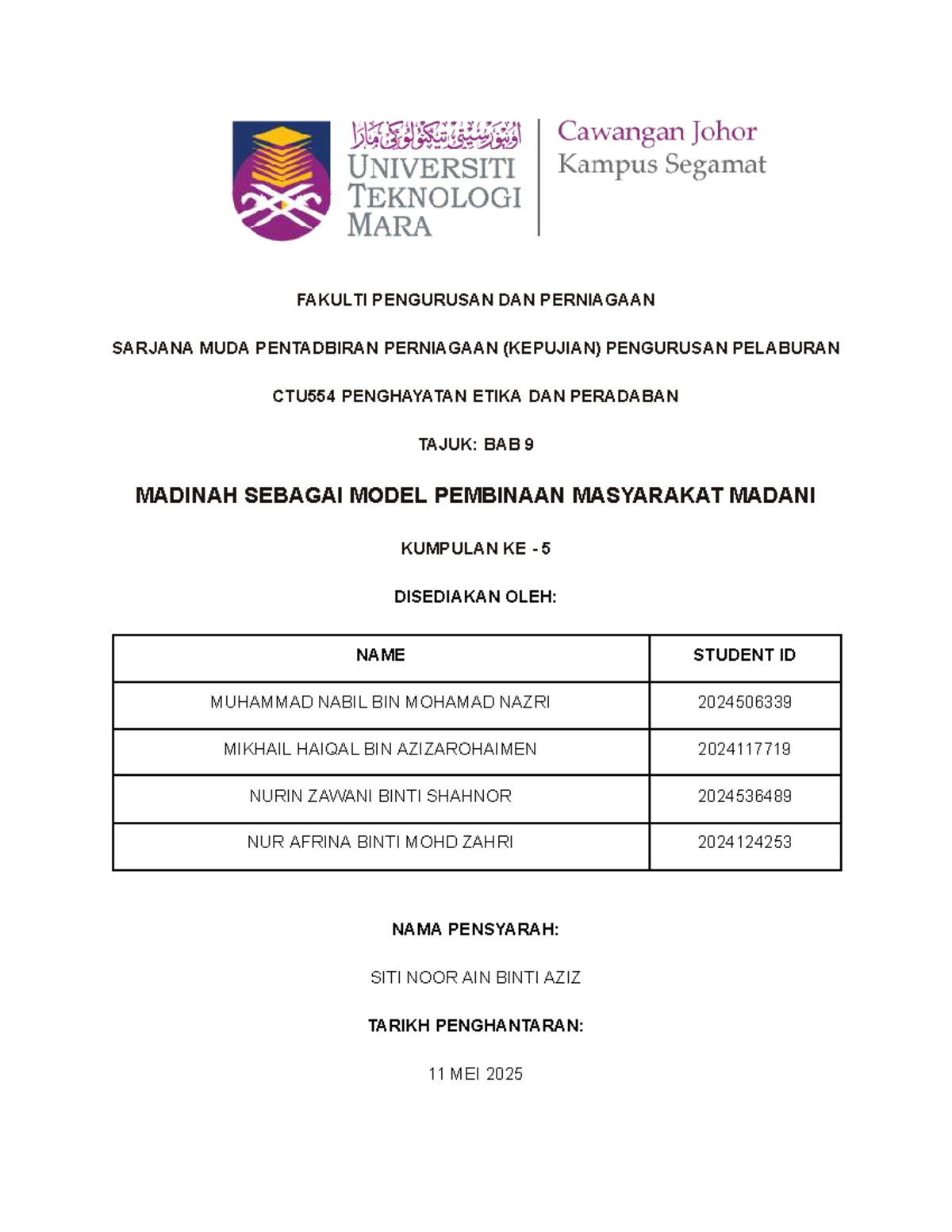 اونيۏرسيتي تيكنولوݢي مارا
UNIVERSITI TEKNOLOGI MARA

Cawangan Johor
Kampus Segamat

FAKULTI PENGURUSAN DAN PERNIAGAAN

SARJANA MUDA PENTADBIRAN PERNIAGAAN (KEPUJIAN) PENGURUSAN PELABURAN

CTU554 PENGHAYATAN ETIKA DAN PERADABAN

TAJUK: BAB 9

MADINAH SEBAGAI MODEL PEMBINAAN MASYARAKAT MADANI

KUMPULAN KE - 5

DISEDIAKAN OLEH:

| NAME | STUDENT ID |
|---|---|
| MUHAMMAD NABIL BIN MOHAMAD NAZRI | 2024506339 |
| MIKHAIL HAIQAL BIN AZIZAROHAIMEN | 2024117719 |
| NURIN ZAWANI BINTI SHAHNOR | 2024536489 |
| NUR AFRINA BINTI MOHD ZAHRI | 2024124253 |

NAMA PENSYARAH:

SITI NOOR AIN BINTI AZIZ

TARIKH PENGHANTARAN:

11 MEI 2025